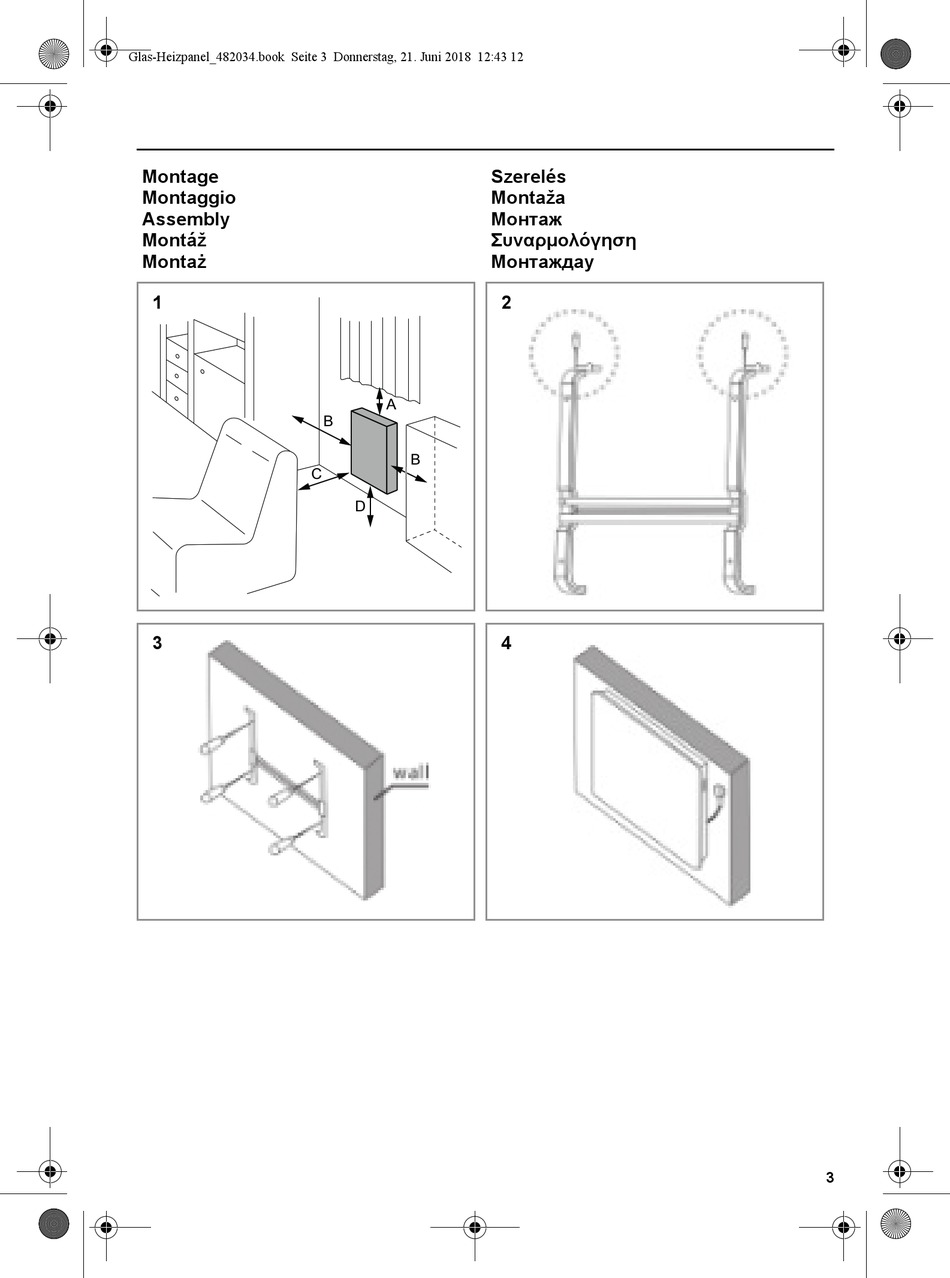 Glas-Heizpanel_482034.book Seite 3 Donnerstag, 21. Juni 2018 12:43 12

Montage
Montaggio
Assembly
Montáž
Montaż

Szerelés
Montaža
Монтаж
Συναρμολόγηση
Монтаждау

1

A
B
B
C
D

2

3

wall

4

3